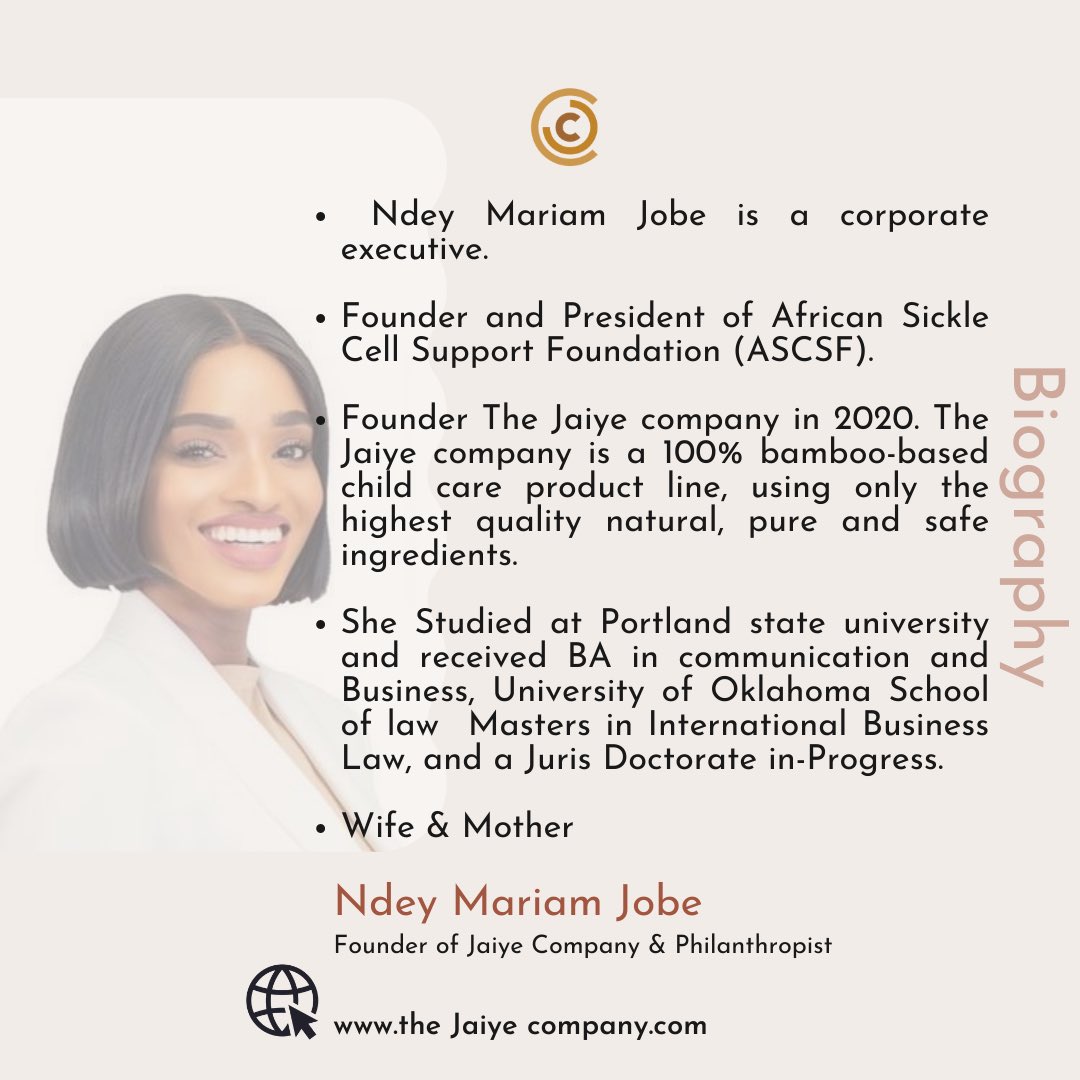 • Ndey Mariam Jobe is a corporate executive.

• Founder and President of African Sickle Cell Support Foundation (ASCSF).

• Founder The Jaiye company in 2020. The Jaiye company is a 100% bamboo-based child care product line, using only the highest quality natural, pure and safe ingredients.

• She Studied at Portland state university and received BA in communication and Business, University of Oklahoma School of law Masters in International Business Law, and a Juris Doctorate in-Progress.

• Wife & Mother

Biography

Ndey Mariam Jobe
Founder of Jaiye Company & Philanthropist

www.the Jaiye company.com